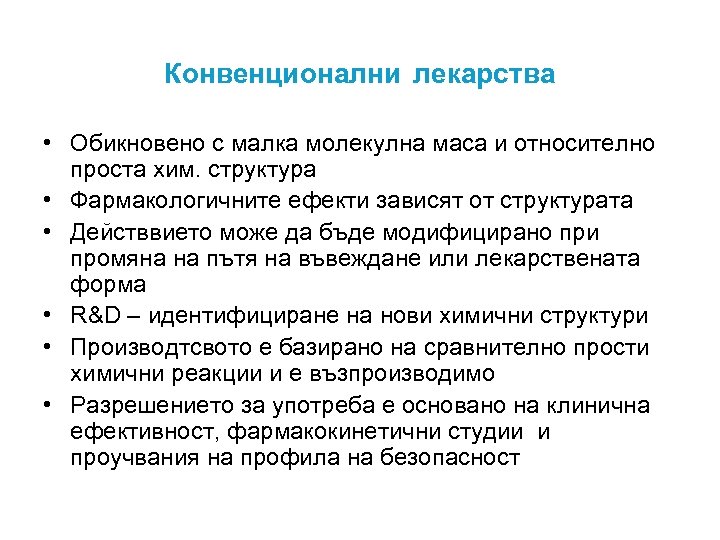 Конвенционални лекарства

• Обикновено с малка молекулна маса и относително проста хим. структура
• Фармакологичните ефекти зависят от структурата
• Действвието може да бъде модифицирано при промяна на пътя на въвеждане или лекарствената форма
• R&D – идентифициране на нови химични структури
• Производтсвото е базирано на сравнително прости химични реакции и е възпроизводимо
• Разрешението за употреба е основано на клинична ефективност, фармакокинетични студии и проучвания на профила на безопасност